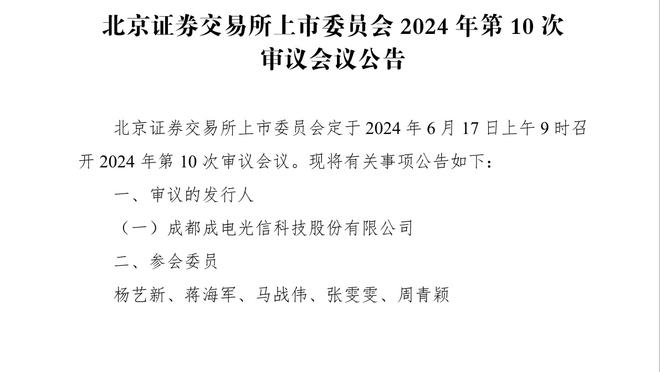 北京证券交易所上市委员会 2024 年第 10 次审议会议公告

北京证券交易所上市委员会定于 2024 年 6 月 17 日上午 9 时召开 2024 年第 10 次审议会议。现将有关事项公告如下：

一、审议的发行人

（一）成都成电光信科技股份有限公司

二、参会委员

杨艺新、蒋海军、马战伟、张雯雯、周青颖